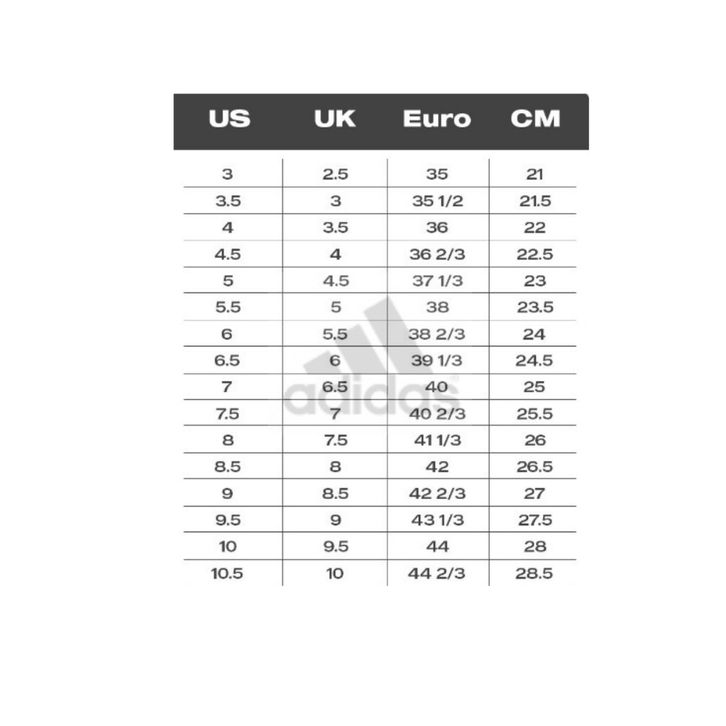 | US | UK | Euro | CM |
|---|---|---|---|
| 3 | 2.5 | 35 | 21 |
| 3.5 | 3 | 35 1/2 | 21.5 |
| 4 | 3.5 | 36 | 22 |
| 4.5 | 4 | 36 2/3 | 22.5 |
| 5 | 4.5 | 37 1/3 | 23 |
| 5.5 | 5 | 38 | 23.5 |
| 6 | 5.5 | 38 2/3 | 24 |
| 6.5 | 6 | 39 1/3 | 24.5 |
| 7 | 6.5 | 40 | 25 |
| 7.5 | 7 | 40 2/3 | 25.5 |
| 8 | 7.5 | 41 1/3 | 26 |
| 8.5 | 8 | 42 | 26.5 |
| 9 | 8.5 | 42 2/3 | 27 |
| 9.5 | 9 | 43 1/3 | 27.5 |
| 10 | 9.5 | 44 | 28 |
| 10.5 | 10 | 44 2/3 | 28.5 |

adidas